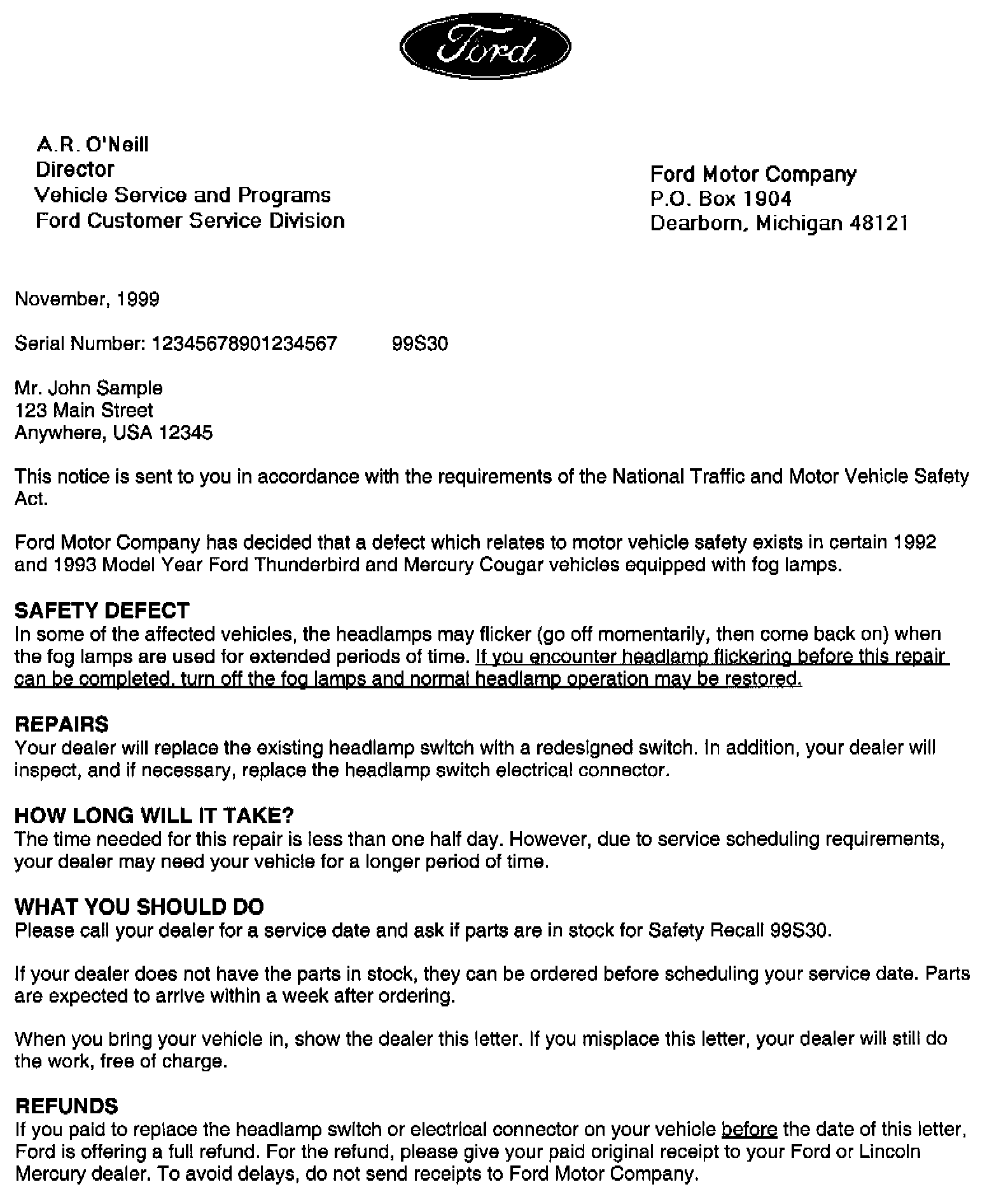 Ford

A.R. O'Neill
Director
Vehicle Service and Programs
Ford Customer Service Division

Ford Motor Company
P.O. Box 1904
Dearborn, Michigan 48121

November, 1999

Serial Number: 12345678901234567 99S30

Mr. John Sample
123 Main Street
Anywhere, USA 12345

This notice is sent to you in accordance with the requirements of the National Traffic and Motor Vehicle Safety Act.

Ford Motor Company has decided that a defect which relates to motor vehicle safety exists in certain 1992 and 1993 Model Year Ford Thunderbird and Mercury Cougar vehicles equipped with fog lamps.

SAFETY DEFECT
In some of the affected vehicles, the headlamps may flicker (go off momentarily, then come back on) when the fog lamps are used for extended periods of time. If you encounter headlamp flickering before this repair can be completed, turn off the fog lamps and normal headlamp operation may be restored.

REPAIRS
Your dealer will replace the existing headlamp switch with a redesigned switch. In addition, your dealer will inspect, and if necessary, replace the headlamp switch electrical connector.

HOW LONG WILL IT TAKE?
The time needed for this repair is less than one half day. However, due to service scheduling requirements, your dealer may need your vehicle for a longer period of time.

WHAT YOU SHOULD DO
Please call your dealer for a service date and ask if parts are in stock for Safety Recall 99S30.

If your dealer does not have the parts in stock, they can be ordered before scheduling your service date. Parts are expected to arrive within a week after ordering.

When you bring your vehicle in, show the dealer this letter. If you misplace this letter, your dealer will still do the work, free of charge.

REFUNDS
If you paid to replace the headlamp switch or electrical connector on your vehicle before the date of this letter, Ford is offering a full refund. For the refund, please give your paid original receipt to your Ford or Lincoln Mercury dealer. To avoid delays, do not send receipts to Ford Motor Company.